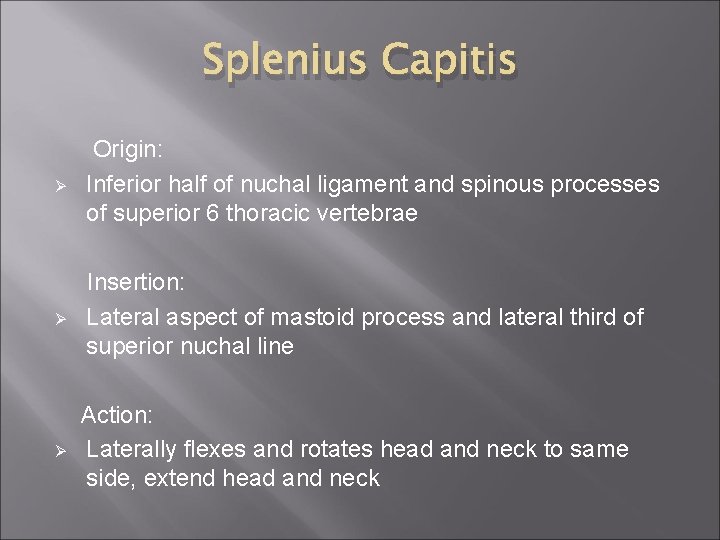 Splenius Capitis

Origin:

➢ Inferior half of nuchal ligament and spinous processes of superior 6 thoracic vertebrae

Insertion:

➢ Lateral aspect of mastoid process and lateral third of superior nuchal line

Action:

➢ Laterally flexes and rotates head and neck to same side, extend head and neck